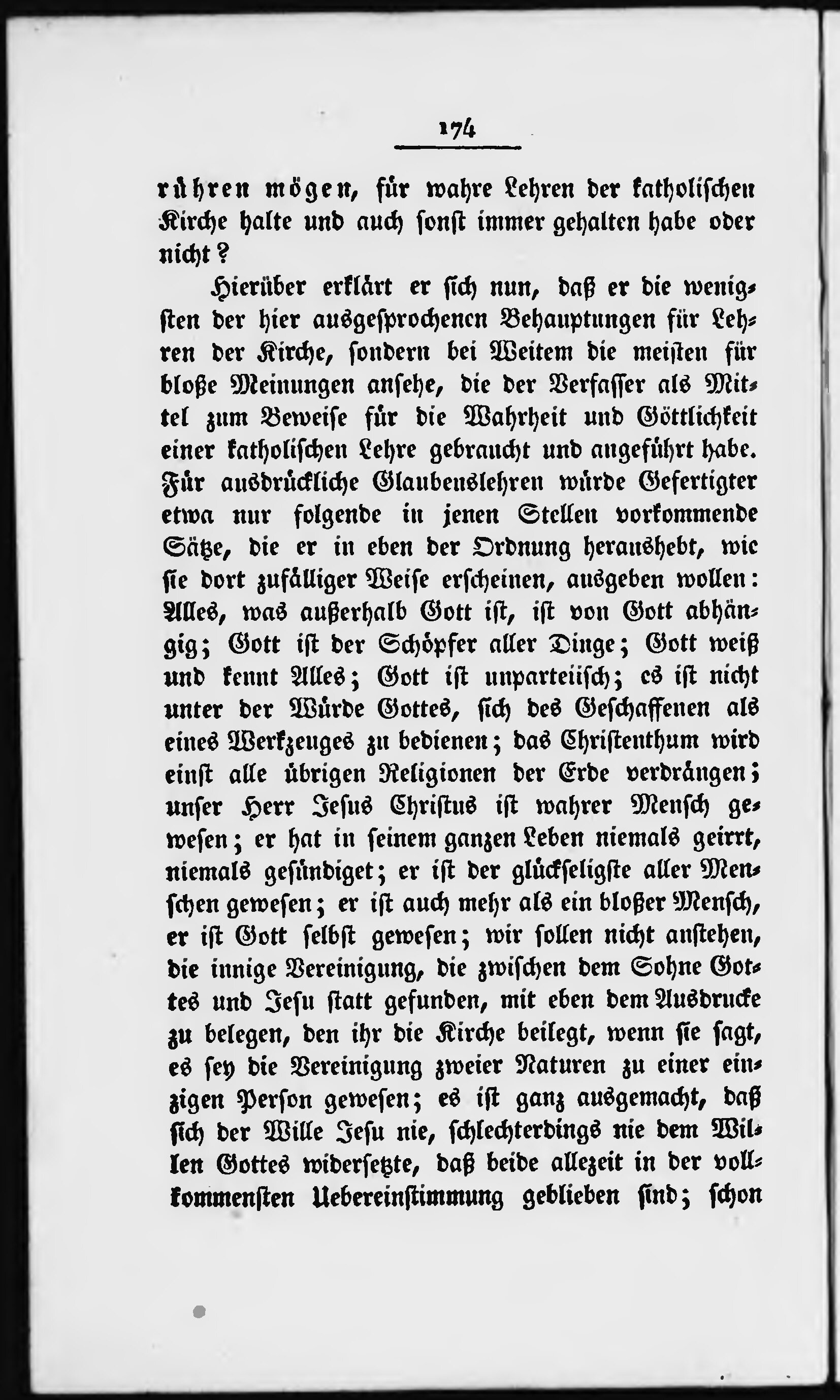 174

rühren mögen, für wahre Lehren der katholischen Kirche halte und auch sonst immer gehalten habe oder nicht?

Hierüber erklärt er sich nun, daß er die wenigsten der hier ausgesprochenen Behauptungen für Lehren der Kirche, sondern bei Weitem die meisten für bloße Meinungen ansehe, die der Verfasser als Mittel zum Beweise für die Wahrheit und Göttlichkeit einer katholischen Lehre gebraucht und angeführt habe. Für ausdrückliche Glaubenslehren würde Gefertigter etwa nur folgende in jenen Stellen vorkommende Sätze, die er in eben der Ordnung heraushebt, wie sie dort zufälliger Weise erscheinen, ausgeben wollen: Alles, was außerhalb Gott ist, ist von Gott abhängig; Gott ist der Schöpfer aller Dinge; Gott weiß und kennt Alles; Gott ist unparteiisch; es ist nicht unter der Würde Gottes, sich des Geschaffenen als eines Werkzeuges zu bedienen; das Christenthum wird einst alle übrigen Religionen der Erde verdrängen; unser Herr Jesus Christus ist wahrer Mensch gewesen; er hat in seinem ganzen Leben niemals geirrt, niemals gesündiget; er ist der glückseligste aller Menschen gewesen; er ist auch mehr als ein bloßer Mensch, er ist Gott selbst gewesen; wir sollen nicht anstehen, die innige Vereinigung, die zwischen dem Sohne Gottes und Jesu statt gefunden, mit eben dem Ausdrucke zu belegen, den ihr die Kirche beilegt, wenn sie sagt, es sey die Vereinigung zweier Naturen zu einer einzigen Person gewesen; es ist ganz ausgemacht, daß sich der Wille Jesu nie, schlechterdings nie dem Willen Gottes widersetzte, daß beide allezeit in der vollkommensten Uebereinstimmung geblieben sind; schon